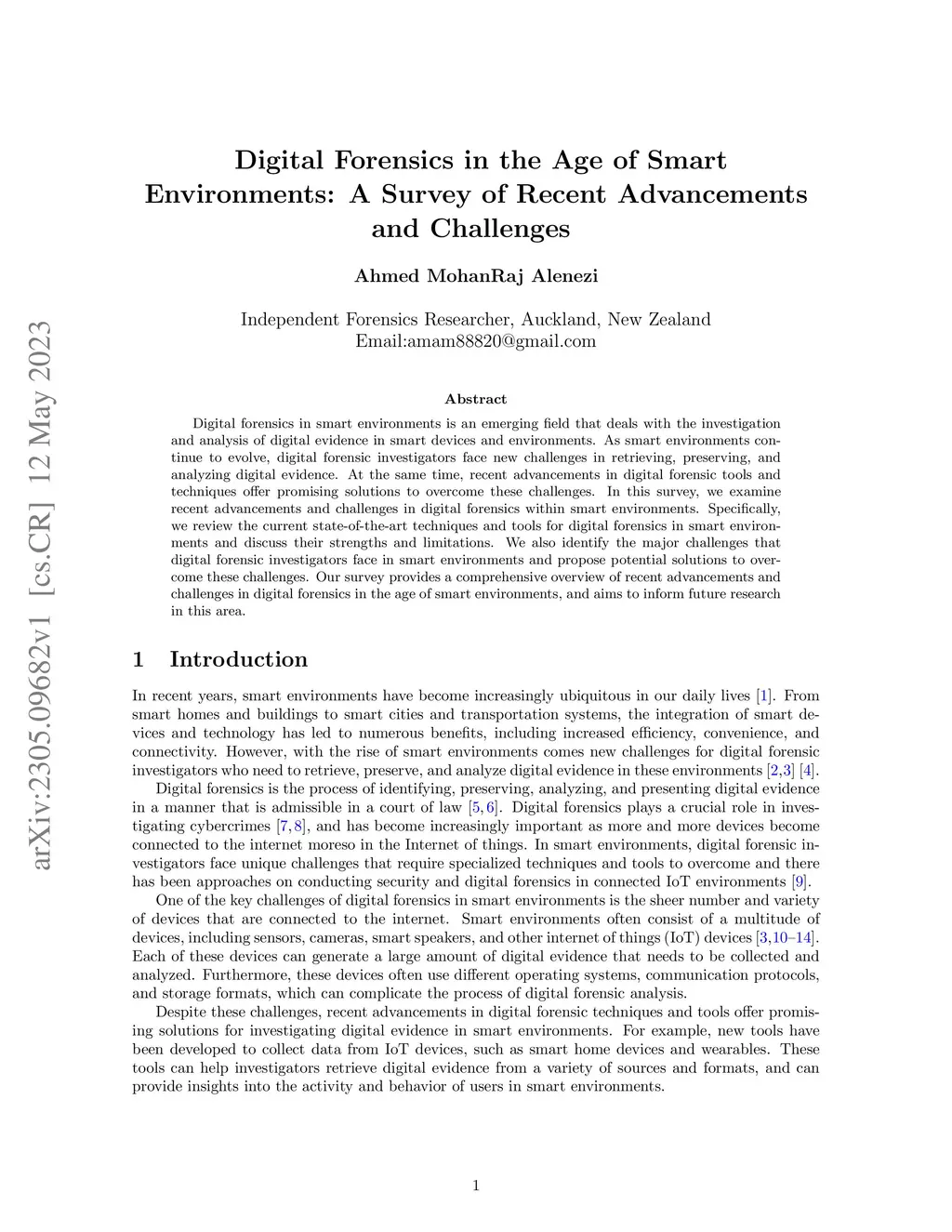 arXiv:2305.09682v1 [cs.CR] 12 May 2023

Digital Forensics in the Age of Smart Environments: A Survey of Recent Advancements and Challenges

Ahmed MohanRaj Alenezi

Independent Forensics Researcher, Auckland, New Zealand
Email:amam88820@gmail.com

Abstract

Digital forensics in smart environments is an emerging field that deals with the investigation and analysis of digital evidence in smart devices and environments. As smart environments continue to evolve, digital forensic investigators face new challenges in retrieving, preserving, and analyzing digital evidence. At the same time, recent advancements in digital forensic tools and techniques offer promising solutions to overcome these challenges. In this survey, we examine recent advancements and challenges in digital forensics within smart environments. Specifically, we review the current state-of-the-art techniques and tools for digital forensics in smart environments and discuss their strengths and limitations. We also identify the major challenges that digital forensic investigators face in smart environments and propose potential solutions to overcome these challenges. Our survey provides a comprehensive overview of recent advancements and challenges in digital forensics in the age of smart environments, and aims to inform future research in this area.

1 Introduction

In recent years, smart environments have become increasingly ubiquitous in our daily lives [1]. From smart homes and buildings to smart cities and transportation systems, the integration of smart devices and technology has led to numerous benefits, including increased efficiency, convenience, and connectivity. However, with the rise of smart environments comes new challenges for digital forensic investigators who need to retrieve, preserve, and analyze digital evidence in these environments [2,3] [4].

Digital forensics is the process of identifying, preserving, analyzing, and presenting digital evidence in a manner that is admissible in a court of law [5, 6]. Digital forensics plays a crucial role in investigating cybercrimes [7, 8], and has become increasingly important as more and more devices become connected to the internet moreso in the Internet of things. In smart environments, digital forensic investigators face unique challenges that require specialized techniques and tools to overcome and there has been approaches on conducting security and digital forensics in connected IoT environments [9].

One of the key challenges of digital forensics in smart environments is the sheer number and variety of devices that are connected to the internet. Smart environments often consist of a multitude of devices, including sensors, cameras, smart speakers, and other internet of things (IoT) devices [3,10–14]. Each of these devices can generate a large amount of digital evidence that needs to be collected and analyzed. Furthermore, these devices often use different operating systems, communication protocols, and storage formats, which can complicate the process of digital forensic analysis.

Despite these challenges, recent advancements in digital forensic techniques and tools offer promising solutions for investigating digital evidence in smart environments. For example, new tools have been developed to collect data from IoT devices, such as smart home devices and wearables. These tools can help investigators retrieve digital evidence from a variety of sources and formats, and can provide insights into the activity and behavior of users in smart environments.

1